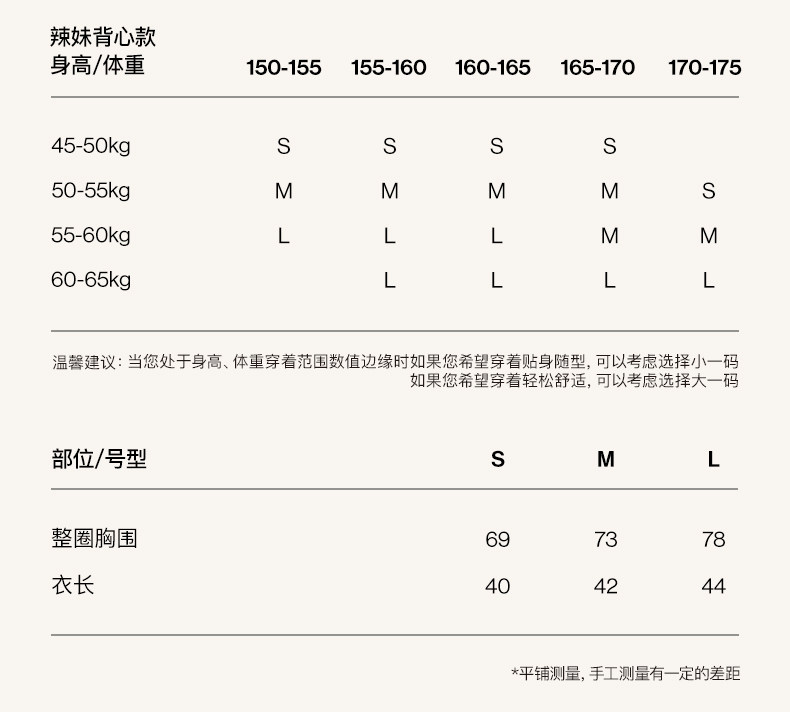 | 辣妹背心款 身高/体重 | 150-155 | 155-160 | 160-165 | 165-170 | 170-175 |
|---|---|---|---|---|---|
| 45-50kg | S | S | S | S | |
| 50-55kg | M | M | M | M | S |
| 55-60kg | L | L | L | M | M |
| 60-65kg | | L | L | L | L |

温馨建议：当您处于身高、体重穿着范围数值边缘时如果您希望穿着贴身随型，可以考虑选择小一码
如果您希望穿着轻松舒适，可以考虑选择大一码

| 部位/号型 | S | M | L |
|---|---|---|---|
| 整圈胸围 | 69 | 73 | 78 |
| 衣长 | 40 | 42 | 44 |

*平铺测量，手工测量有一定的差距